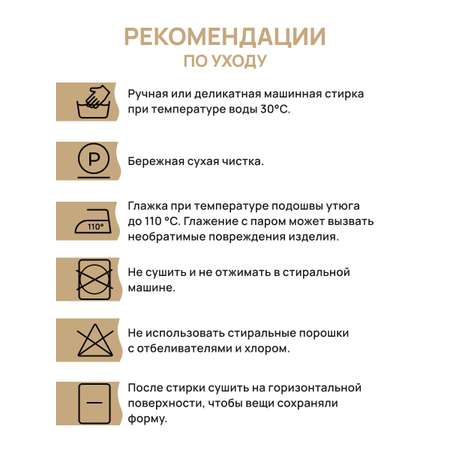 РЕКОМЕНДАЦИИ
ПО УХОДУ

Ручная или деликатная машинная стирка при температуре воды 30°С.

P

Бережная сухая чистка.

110°

Глажка при температуре подошвы утюга до 110 °С. Глажение с паром может вызвать необратимые повреждения изделия.

Не сушить и не отжимать в стиральной машине.

Не использовать стиральные порошки с отбеливателями и хлором.

После стирки сушить на горизонтальной поверхности, чтобы вещи сохраняли форму.